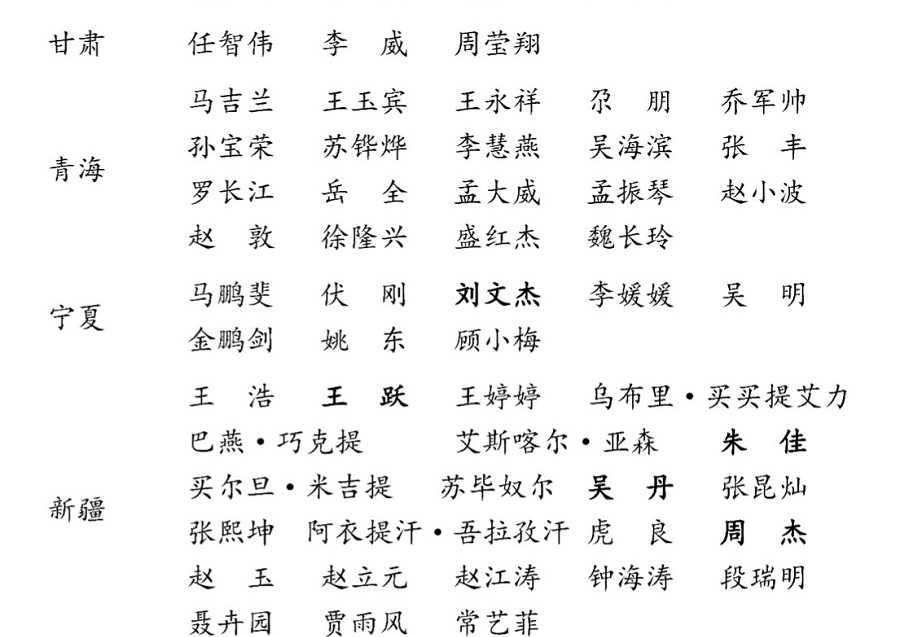 甘肃　任智伟　李　威　周莹翔

青海　马吉兰　王玉宾　王永祥　尕　朋　乔军帅
孙宝荣　苏铧烨　李慧燕　吴海滨　张　丰
罗长江　岳　全　孟大威　孟振琴　赵小波
赵　敦　徐隆兴　盛红杰　魏长玲

宁夏　马鹏斐　伏　刚　刘文杰　李媛媛　吴　明
金鹏剑　姚　东　顾小梅

新疆　王　浩　王　跃　王婷婷　乌布里·买买提艾力
巴燕·巧克提　艾斯喀尔·亚森　朱　佳
买尔旦·米吉提　苏毕奴尔　吴　丹　张昆灿
张熙坤　阿衣提汗·吾拉孜汗　虎　良　周　杰
赵　玉　赵立元　赵江涛　钟海涛　段瑞明
聂卉园　贾雨风　常艺菲